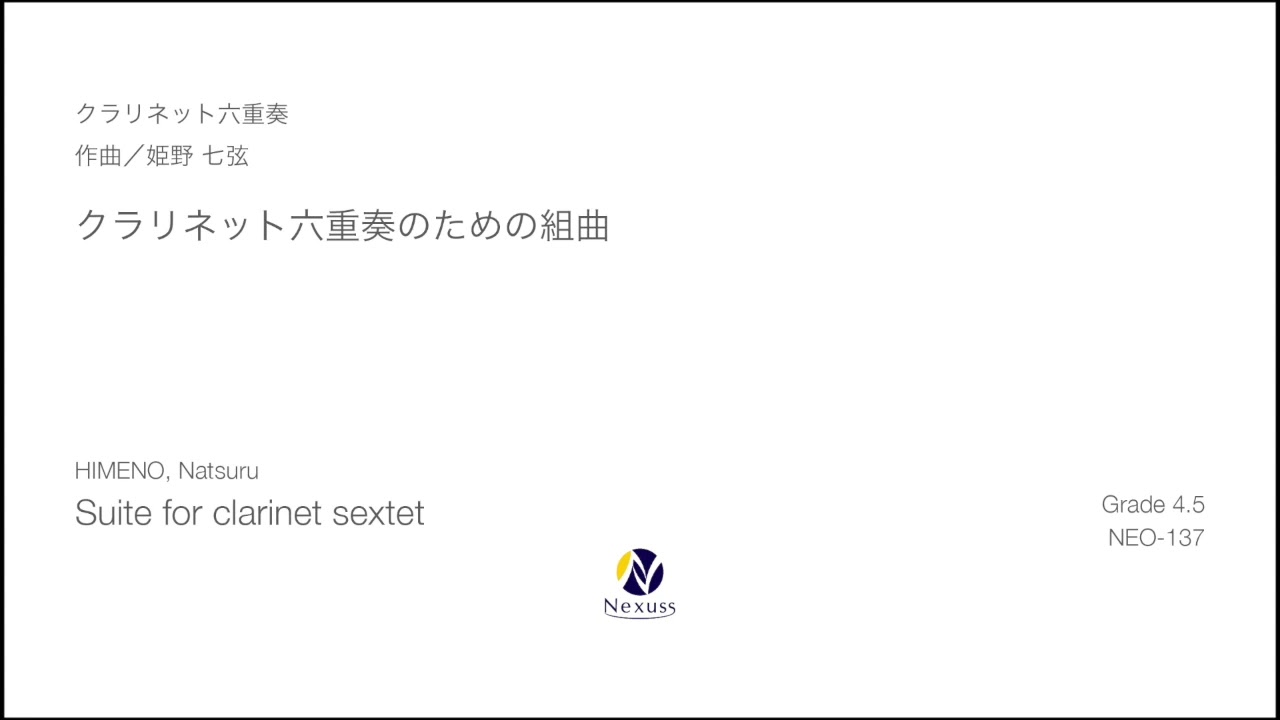 クラリネット六重奏
作曲／姫野 七弦

クラリネット六重奏のための組曲

HIMENO, Natsuru
Suite for clarinet sextet

Grade 4.5
NEO-137

Nexuss